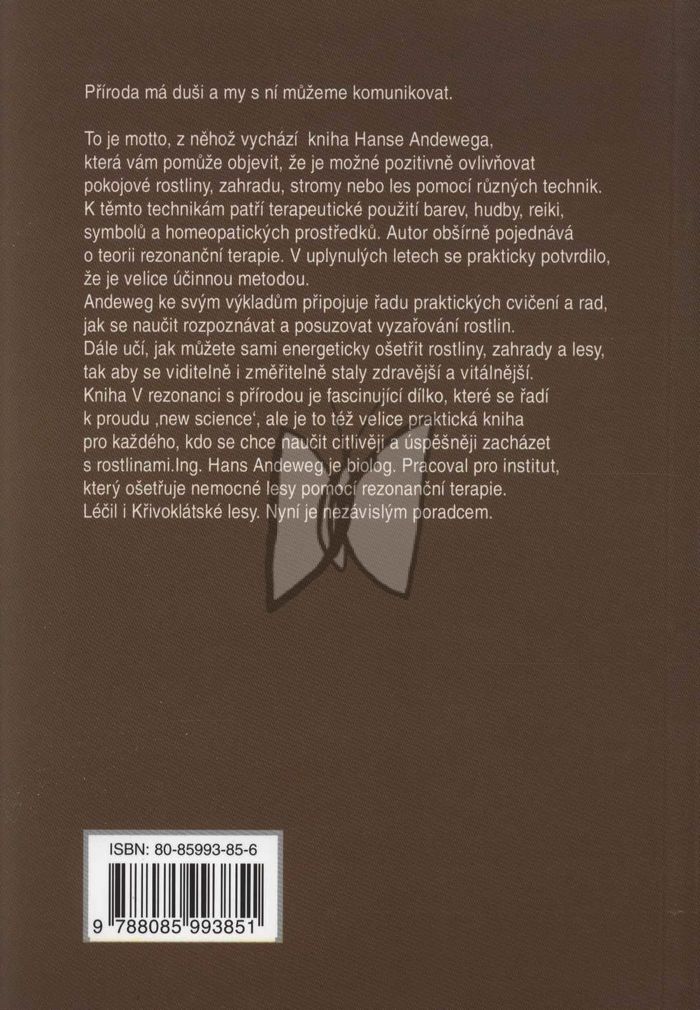 Příroda má duši a my s ní můžeme komunikovat.

To je motto, z něhož vychází kniha Hanse Andewega, která vám pomůže objevit, že je možné pozitivně ovlivňovat pokojové rostliny, zahradu, stromy nebo les pomocí různých technik. K těmto technikám patří terapeutické použití barev, hudby, reiki, symbolů a homeopatických prostředků. Autor obšírně pojednává o teorii rezonanční terapie. V uplynulých letech se prakticky potvrdilo, že je velice účinnou metodou.
Andeweg ke svým výkladům připojuje řadu praktických cvičení a rad, jak se naučit rozpoznávat a posuzovat vyzařování rostlin.
Dále učí, jak můžete sami energeticky ošetřit rostliny, zahrady a lesy, tak aby se viditelně i změřitelně staly zdravější a vitálnější.
Kniha V rezonanci s přírodou je fascinující dílko, které se řadí k proudu ‚new science‘, ale je to též velice praktická kniha pro každého, kdo se chce naučit citlivěji a úspěšněji zacházet s rostlinami.Ing. Hans Andeweg je biolog. Pracoval pro institut, který ošetřuje nemocné lesy pomocí rezonanční terapie. Léčil i Křivoklátské lesy. Nyní je nezávislým poradcem.

ISBN: 80-85993-85-6

9 788085 993851